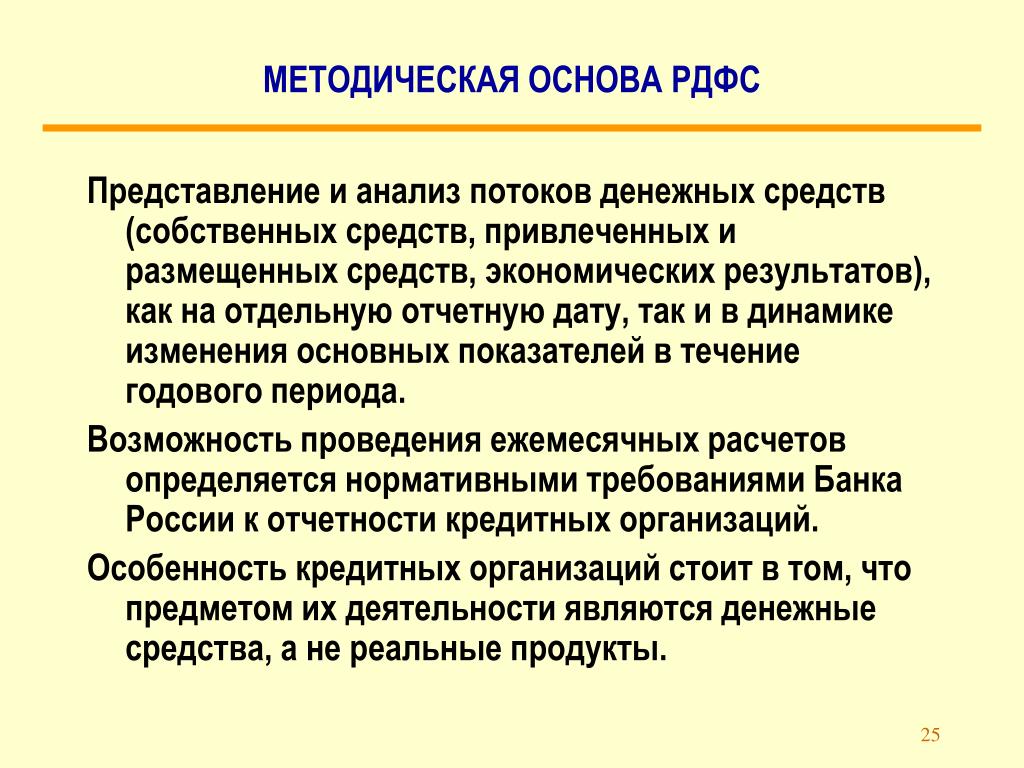 МЕТОДИЧЕСКАЯ ОСНОВА РДФС

Представление и анализ потоков денежных средств (собственных средств, привлеченных и размещенных средств, экономических результатов), как на отдельную отчетную дату, так и в динамике изменения основных показателей в течение годового периода.

Возможность проведения ежемесячных расчетов определяется нормативными требованиями Банка России к отчетности кредитных организаций.

Особенность кредитных организаций стоит в том, что предметом их деятельности являются денежные средства, а не реальные продукты.

25